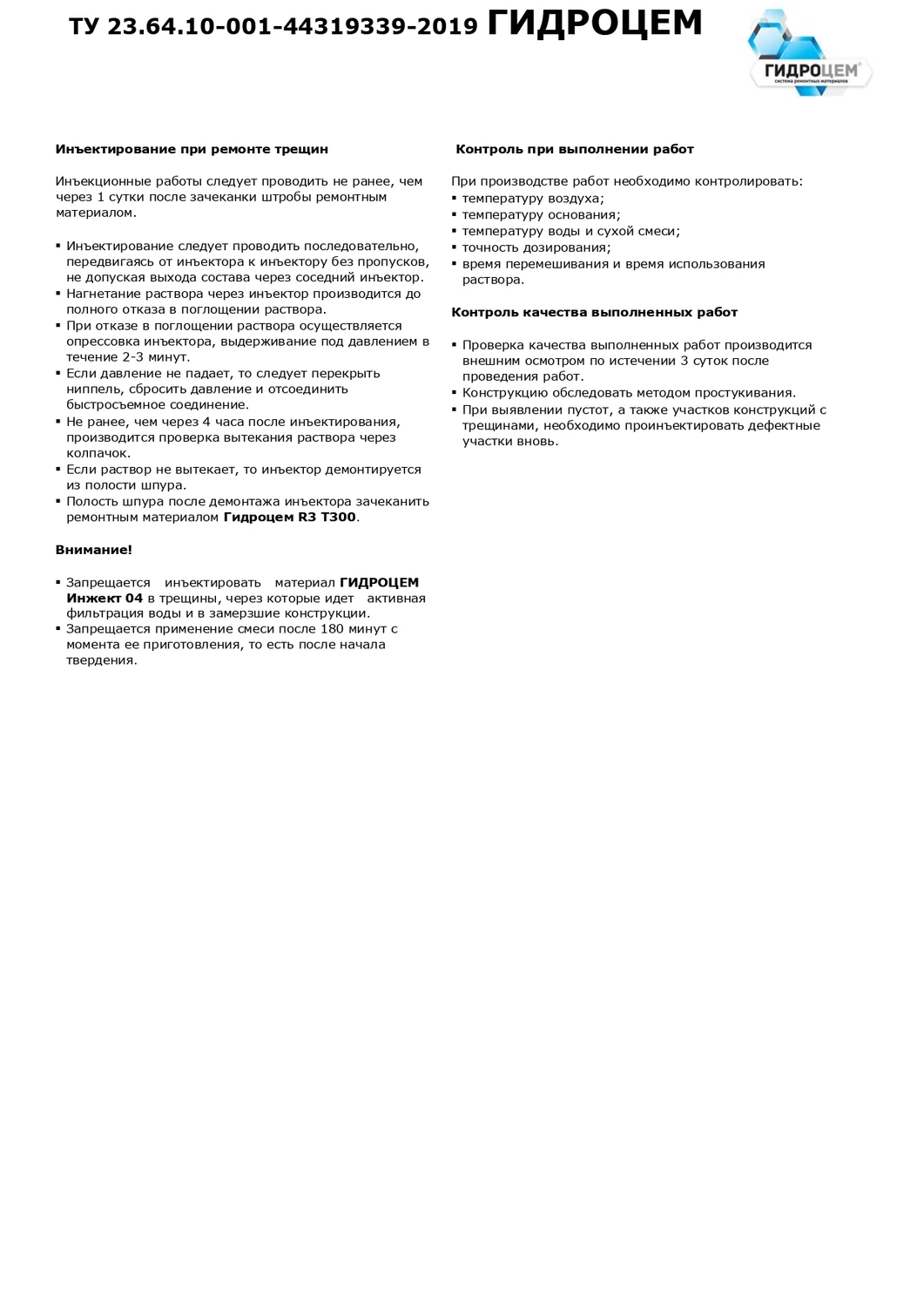 ТУ 23.64.10-001-44319339-2019 ГИДРОЦЕМ

ГИДРОЦЕМ®
система ремонтных материалов

Инъектирование при ремонте трещин

Инъекционные работы следует проводить не ранее, чем через 1 сутки после зачеканки штробы ремонтным материалом.

▪ Инъектирование следует проводить последовательно, передвигаясь от инъектора к инъектору без пропусков, не допуская выхода состава через соседний инъектор.
▪ Нагнетание раствора через инъектор производится до полного отказа в поглощении раствора.
▪ При отказе в поглощении раствора осуществляется опрессовка инъектора, выдерживание под давлением в течение 2-3 минут.
▪ Если давление не падает, то следует перекрыть ниппель, сбросить давление и отсоединить быстросъемное соединение.
▪ Не ранее, чем через 4 часа после инъектирования, производится проверка вытекания раствора через колпачок.
▪ Если раствор не вытекает, то инъектор демонтируется из полости шпура.
▪ Полость шпура после демонтажа инъектора зачеканить ремонтным материалом Гидроцем R3 T300.

Внимание!

▪ Запрещается инъектировать материал ГИДРОЦЕМ Инжект 04 в трещины, через которые идет активная фильтрация воды и в замерзшие конструкции.
▪ Запрещается применение смеси после 180 минут с момента ее приготовления, то есть после начала твердения.

Контроль при выполнении работ

При производстве работ необходимо контролировать:
▪ температуру воздуха;
▪ температуру основания;
▪ температуру воды и сухой смеси;
▪ точность дозирования;
▪ время перемешивания и время использования раствора.

Контроль качества выполненных работ

▪ Проверка качества выполненных работ производится внешним осмотром по истечении 3 суток после проведения работ.
▪ Конструкцию обследовать методом простукивания.
▪ При выявлении пустот, а также участков конструкций с трещинами, необходимо проинъектировать дефектные участки вновь.